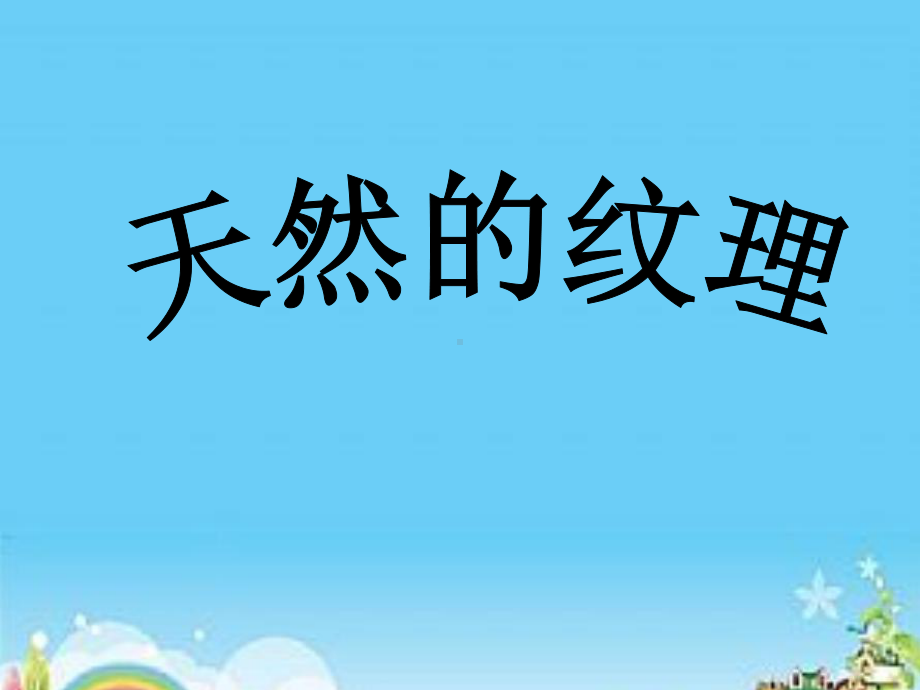 天然的纹理